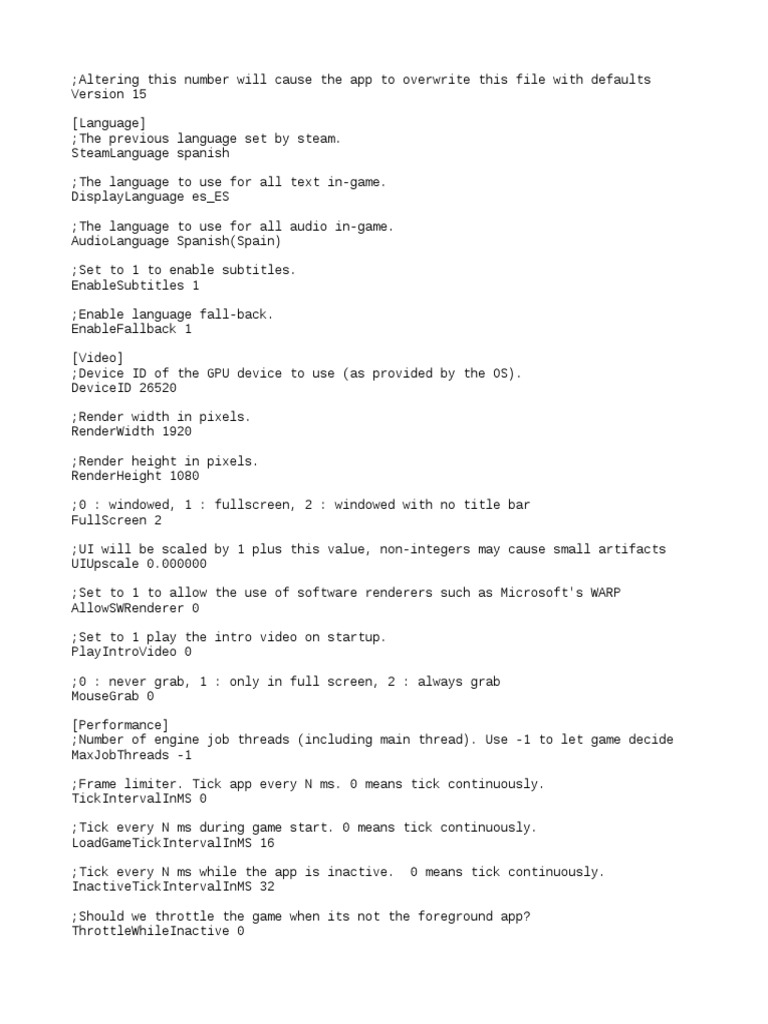 ;Altering this number will cause the app to overwrite this file with defaults
Version 15

[Language]
;The previous language set by steam.
SteamLanguage spanish

;The language to use for all text in-game.
DisplayLanguage es_ES

;The language to use for all audio in-game.
AudioLanguage Spanish(Spain)

;Set to 1 to enable subtitles.
EnableSubtitles 1

;Enable language fall-back.
EnableFallback 1

[Video]
;Device ID of the GPU device to use (as provided by the OS).
DeviceID 26520

;Render width in pixels.
RenderWidth 1920

;Render height in pixels.
RenderHeight 1080

;0 : windowed, 1 : fullscreen, 2 : windowed with no title bar
FullScreen 2

;UI will be scaled by 1 plus this value, non-integers may cause small artifacts
UIUpscale 0.000000

;Set to 1 to allow the use of software renderers such as Microsoft's WARP
AllowSWRenderer 0

;Set to 1 play the intro video on startup.
PlayIntroVideo 0

;0 : never grab, 1 : only in full screen, 2 : always grab
MouseGrab 0

[Performance]
;Number of engine job threads (including main thread). Use -1 to let game decide
MaxJobThreads -1

;Frame limiter. Tick app every N ms. 0 means tick continuously.
TickIntervalInMS 0

;Tick every N ms during game start. 0 means tick continuously.
LoadGameTickIntervalInMS 16

;Tick every N ms while the app is inactive.  0 means tick continuously.
InactiveTickIntervalInMS 32

;Should we throttle the game when its not the foreground app?
ThrottleWhileInactive 0